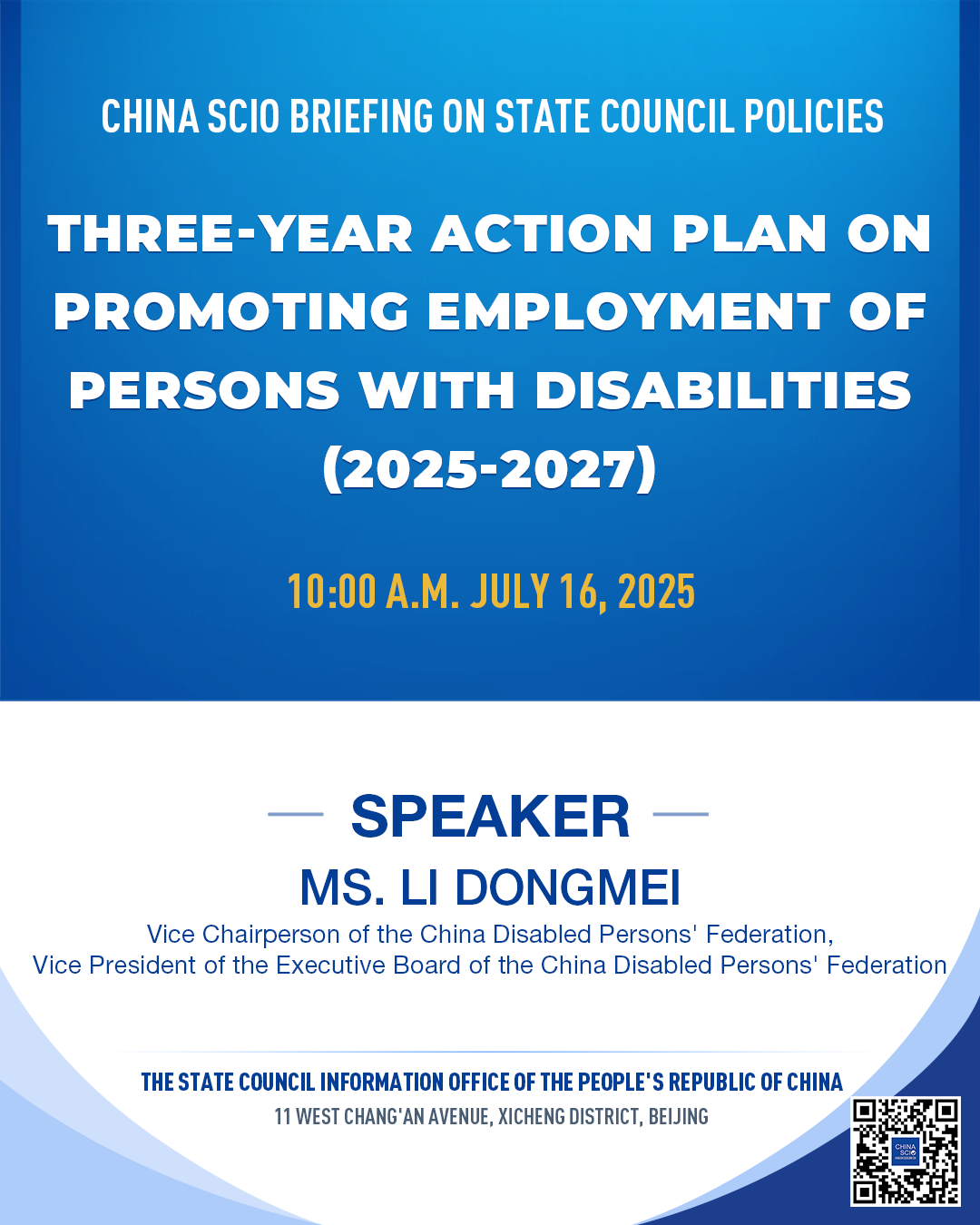 CHINA SCIO BRIEFING ON STATE COUNCIL POLICIES

THREE-YEAR ACTION PLAN ON PROMOTING EMPLOYMENT OF PERSONS WITH DISABILITIES (2025-2027)

10:00 A.M. JULY 16, 2025

SPEAKER

MS. LI DONGMEI

Vice Chairperson of the China Disabled Persons' Federation, Vice President of the Executive Board of the China Disabled Persons' Federation

THE STATE COUNCIL INFORMATION OFFICE OF THE PEOPLE'S REPUBLIC OF CHINA

11 WEST CHANG'AN AVENUE, XICHENG DISTRICT, BEIJING

CHINA SCIO